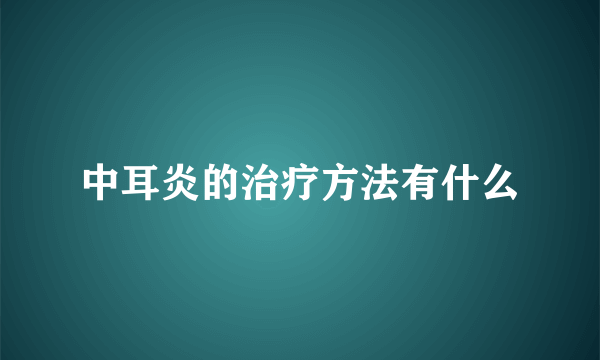 中耳炎的治疗方法有什么